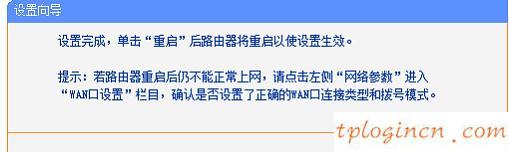 设置向导

设置完成，单击“重启”后路由器将重启以使设置生效。

提示：若路由器重启后仍不能正常上网，请点击左侧“网络参数”进入“WAN口设置”栏目，确认是否设置了正确的WAN口连接类型和拨号模式。

tplogincn.com